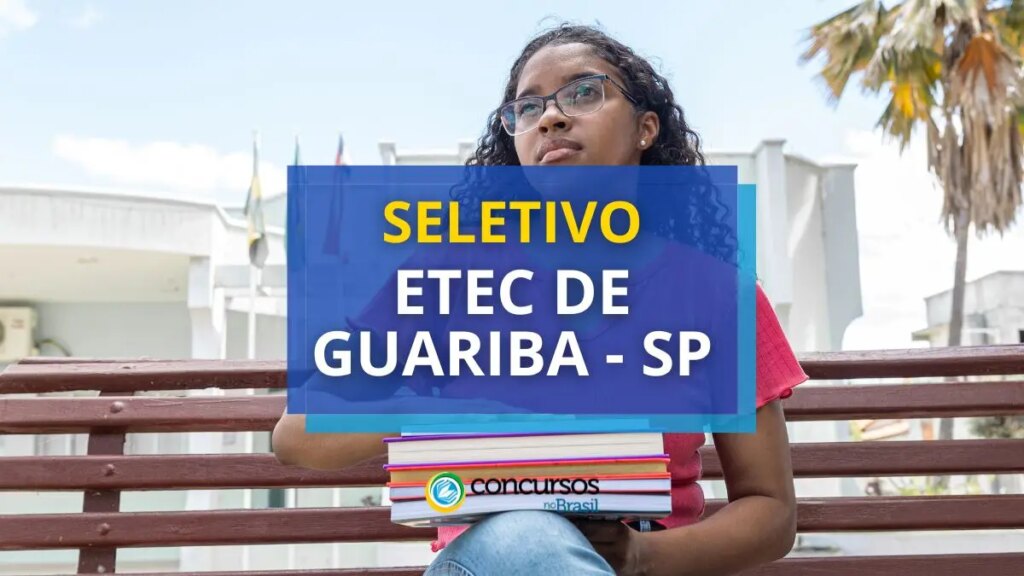 SELETIVO
ETEC DE GUARIBA - SP

concursos no Brasil